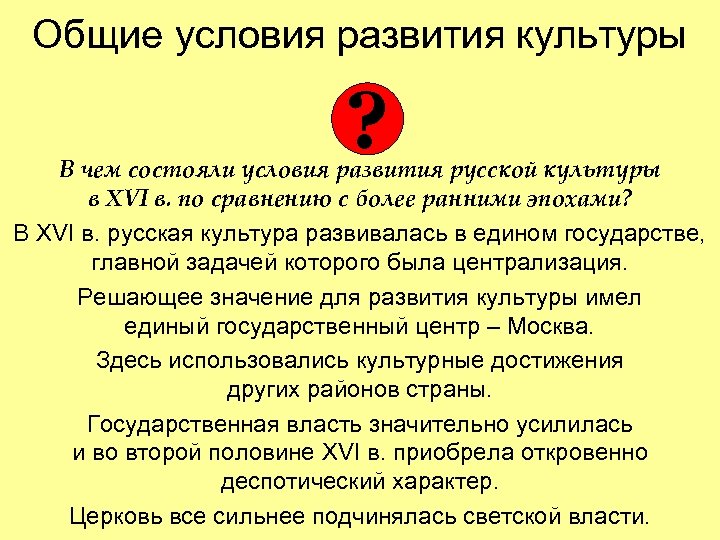 Общие условия развития культуры

?

В чем состояли условия развития русской культуры в XVI в. по сравнению с более ранними эпохами?

В XVI в. русская культура развивалась в едином государстве, главной задачей которого была централизация.

Решающее значение для развития культуры имел единый государственный центр – Москва.

Здесь использовались культурные достижения других районов страны.

Государственная власть значительно усилилась и во второй половине XVI в. приобрела откровенно деспотический характер.

Церковь все сильнее подчинялась светской власти.